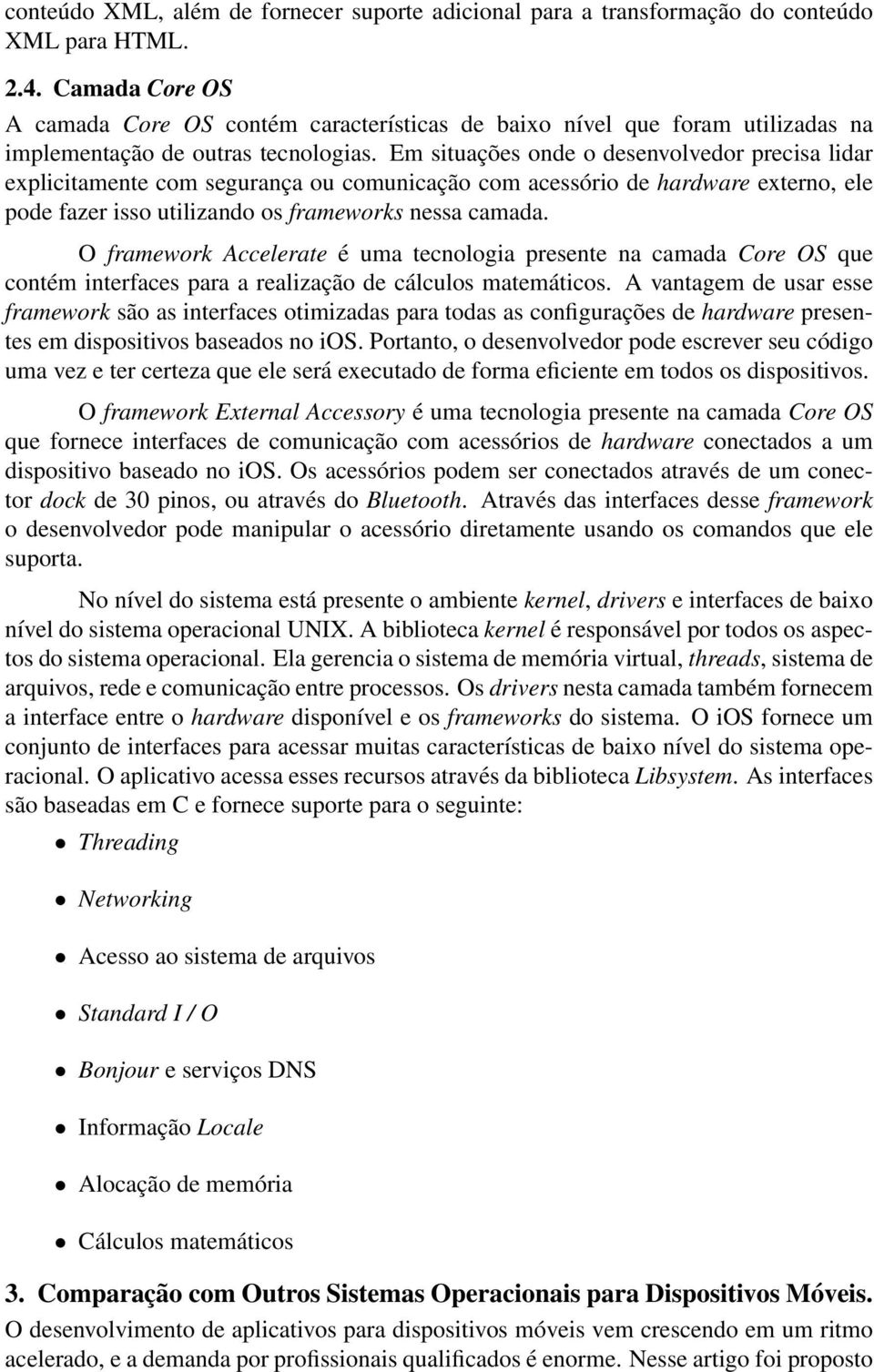 conteúdo XML, além de fornecer suporte adicional para a transformação do conteúdo XML para HTML.

2.4. Camada Core OS

A camada Core OS contém características de baixo nível que foram utilizadas na implementação de outras tecnologias. Em situações onde o desenvolvedor precisa lidar explicitamente com segurança ou comunicação com acessório de hardware externo, ele pode fazer isso utilizando os frameworks nessa camada.

O framework Accelerate é uma tecnologia presente na camada Core OS que contém interfaces para a realização de cálculos matemáticos. A vantagem de usar esse framework são as interfaces otimizadas para todas as configurações de hardware presentes em dispositivos baseados no iOS. Portanto, o desenvolvedor pode escrever seu código uma vez e ter certeza que ele será executado de forma eficiente em todos os dispositivos.

O framework External Accessory é uma tecnologia presente na camada Core OS que fornece interfaces de comunicação com acessórios de hardware conectados a um dispositivo baseado no iOS. Os acessórios podem ser conectados através de um conector dock de 30 pinos, ou através do Bluetooth. Através das interfaces desse framework o desenvolvedor pode manipular o acessório diretamente usando os comandos que ele suporta.

No nível do sistema está presente o ambiente kernel, drivers e interfaces de baixo nível do sistema operacional UNIX. A biblioteca kernel é responsável por todos os aspectos do sistema operacional. Ela gerencia o sistema de memória virtual, threads, sistema de arquivos, rede e comunicação entre processos. Os drivers nesta camada também fornecem a interface entre o hardware disponível e os frameworks do sistema. O iOS fornece um conjunto de interfaces para acessar muitas características de baixo nível do sistema operacional. O aplicativo acessa esses recursos através da biblioteca Libsystem. As interfaces são baseadas em C e fornece suporte para o seguinte:

• Threading
• Networking
• Acesso ao sistema de arquivos
• Standard I / O
• Bonjour e serviços DNS
• Informação Locale
• Alocação de memória
• Cálculos matemáticos

3. Comparação com Outros Sistemas Operacionais para Dispositivos Móveis.

O desenvolvimento de aplicativos para dispositivos móveis vem crescendo em um ritmo acelerado, e a demanda por profissionais qualificados é enorme. Nesse artigo foi proposto